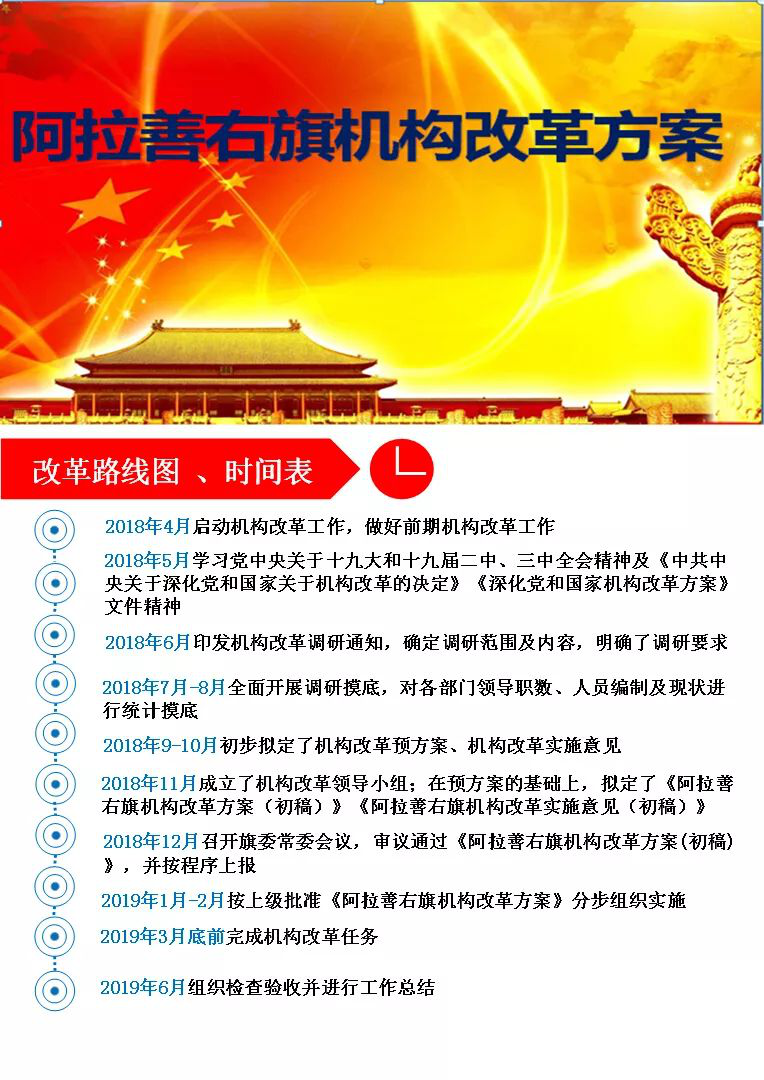 阿拉善右旗机构改革方案

改革路线图 、时间表

2018年4月启动机构改革工作，做好前期机构改革工作

2018年5月学习党中央关于十九大和十九届二中、三中全会精神及《中共中央关于深化党和国家关于机构改革的决定》《深化党和国家机构改革方案》文件精神

2018年6月印发机构改革调研通知，确定调研范围及内容，明确了调研要求

2018年7月-8月全面开展调研摸底，对各部门领导职数、人员编制及现状进行统计摸底

2018年9-10月初步拟定了机构改革预方案、机构改革实施意见

2018年11月成立了机构改革领导小组；在预方案的基础上，拟定了《阿拉善右旗机构改革方案（初稿）》《阿拉善右旗机构改革实施意见（初稿）》

2018年12月召开旗委常委会议，审议通过《阿拉善右旗机构改革方案(初稿)》，并按程序上报

2019年1月-2月按上级批准《阿拉善右旗机构改革方案》分步组织实施

2019年3月底前完成机构改革任务

2019年6月组织检查验收并进行工作总结